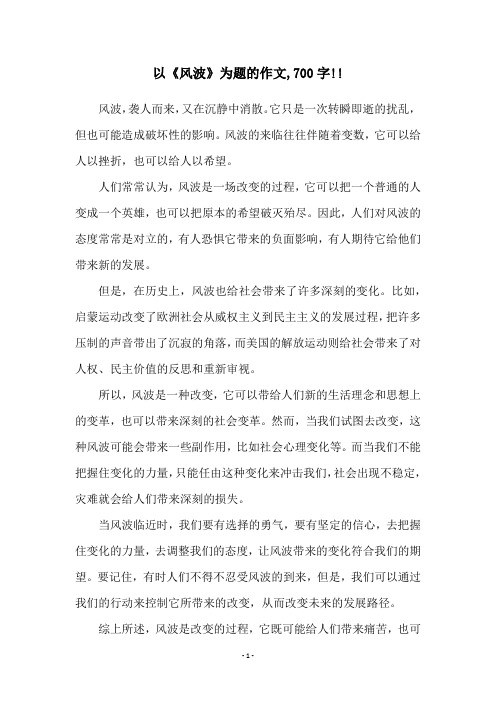 以《风波》为题的作文,700字!!

风波,袭人而来,又在沉静中消散。它只是一次转瞬即逝的扰乱,但也可能造成破坏性的影响。风波的来临往往伴随着变数,它可以给人以挫折,也可以给人以希望。

人们常常认为,风波是一场改变的过程,它可以把一个普通的人变成一个英雄,也可以把原本的希望破灭殆尽。因此,人们对风波的态度常常是对立的,有人恐惧它带来的负面影响,有人期待它给他们带来新的发展。

但是,在历史上,风波也给社会带来了许多深刻的变化。比如,启蒙运动改变了欧洲社会从威权主义到民主主义的发展过程,把许多压制的声音带出了沉寂的角落,而美国的解放运动则给社会带来了对人权、民主价值的反思和重新审视。

所以,风波是一种改变,它可以带给人们新的生活理念和思想上的变革,也可以带来深刻的社会变革。然而,当我们试图去改变,这种风波可能会带来一些副作用,比如社会心理变化等。而当我们不能把握住变化的力量,只能任由这种变化来冲击我们,社会出现不稳定,灾难就会给人们带来深刻的损失。

当风波临近时,我们要有选择的勇气,要有坚定的信心,去把握住变化的力量,去调整我们的态度,让风波带来的变化符合我们的期望。要记住,有时人们不得不忍受风波的到来,但是,我们可以通过我们的行动来控制它所带来的改变,从而改变未来的发展路径。

综上所述,风波是改变的过程,它既可能给人们带来痛苦,也可

- 1 -